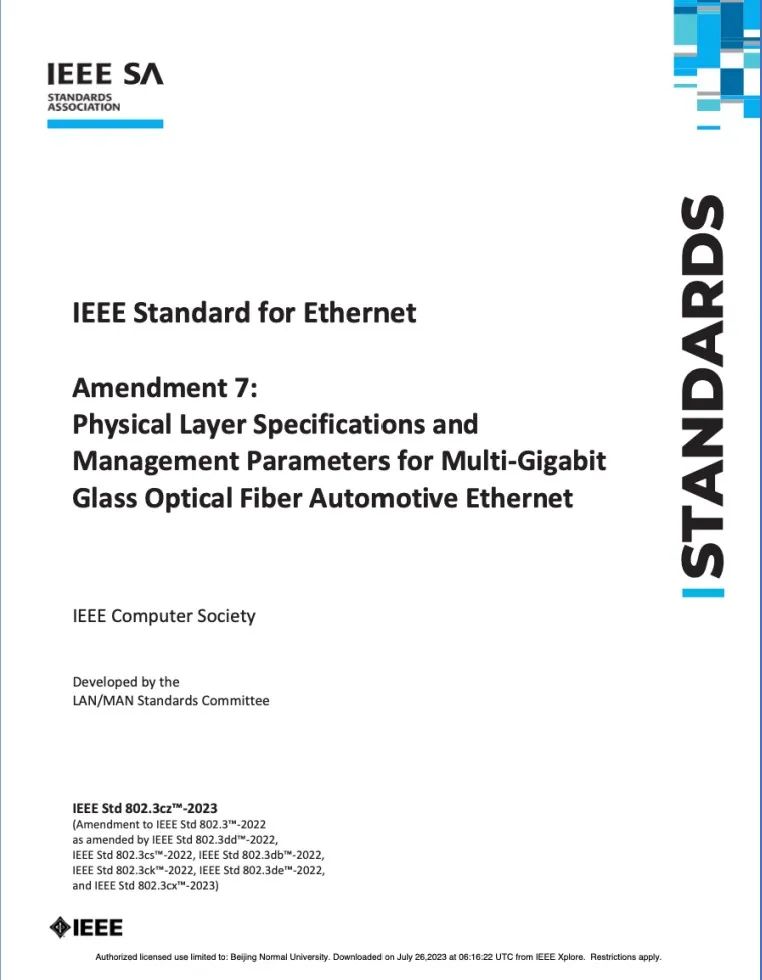 IEEE SA
STANDARDS ASSOCIATION

STANDARDS

IEEE Standard for Ethernet

Amendment 7:
Physical Layer Specifications and Management Parameters for Multi-Gigabit Glass Optical Fiber Automotive Ethernet

IEEE Computer Society

Developed by the
LAN/MAN Standards Committee

IEEE Std 802.3cz™-2023
(Amendment to IEEE Std 802.3™-2022
as amended by IEEE Std 802.3dd™-2022,
IEEE Std 802.3cs™-2022, IEEE Std 802.3db™-2022,
IEEE Std 802.3ck™-2022, IEEE Std 802.3de™-2022,
and IEEE Std 802.3cx™-2023)

IEEE

Authorized licensed use limited to: Beijing Normal University. Downloaded on July 26,2023 at 06:16:22 UTC from IEEE Xplore. Restrictions apply.